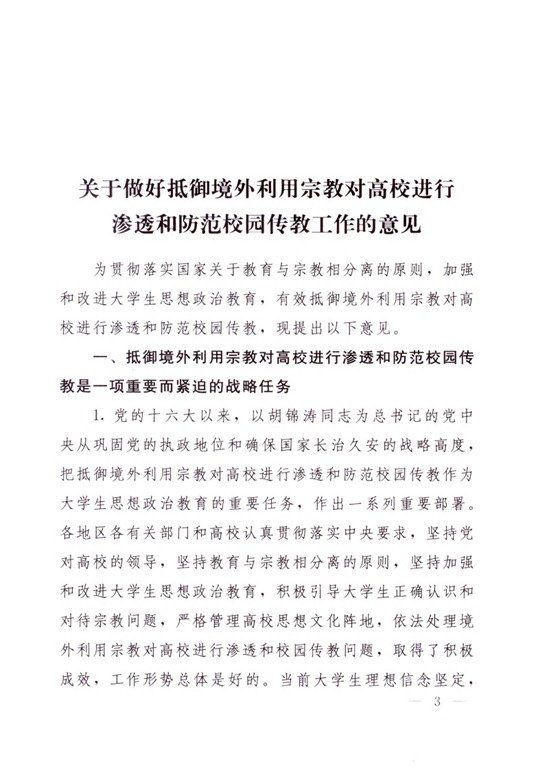 关于做好抵御境外利用宗教对高校进行渗透和防范校园传教工作的意见

为贯彻落实国家关于教育与宗教相分离的原则，加强和改进大学生思想政治教育，有效抵御境外利用宗教对高校进行渗透和防范校园传教，现提出以下意见。

一、抵御境外利用宗教对高校进行渗透和防范校园传教是一项重要而紧迫的战略任务

1. 党的十六大以来，以胡锦涛同志为总书记的党中央从巩固党的执政地位和确保国家长治久安的战略高度，把抵御境外利用宗教对高校进行渗透和防范校园传教作为大学生思想政治教育的重要任务，作出一系列重要部署。各地区各有关部门和高校认真贯彻落实中央要求，坚持党对高校的领导，坚持教育与宗教相分离的原则，坚持加强和改进大学生思想政治教育，积极引导大学生正确认识和对待宗教问题，严格管理高校思想文化阵地，依法处理境外利用宗教对高校进行渗透和校园传教问题，取得了积极成效，工作形势总体是好的。当前大学生理想信念坚定，

— 3 —